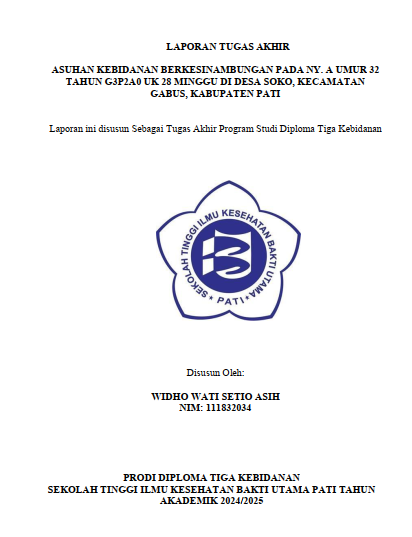 LAPORAN TUGAS AKHIR

ASUHAN KEBIDANAN BERKESINAMBUNGAN PADA NY. A UMUR 32 TAHUN G3P2A0 UK 28 MINGGU DI DESA SOKO, KECAMATAN GABUS, KABUPATEN PATI

Laporan ini disusun Sebagai Tugas Akhir Program Studi Diploma Tiga Kebidanan

SEKOLAH TINGGI ILMU KESEHATAN BAKTI UTAMA
* PATI *

Disusun Oleh:

WIDHO WATI SETIO ASIH
NIM: 111832034

PRODI DIPLOMA TIGA KEBIDANAN
SEKOLAH TINGGI ILMU KESEHATAN BAKTI UTAMA PATI TAHUN AKADEMIK 2024/2025